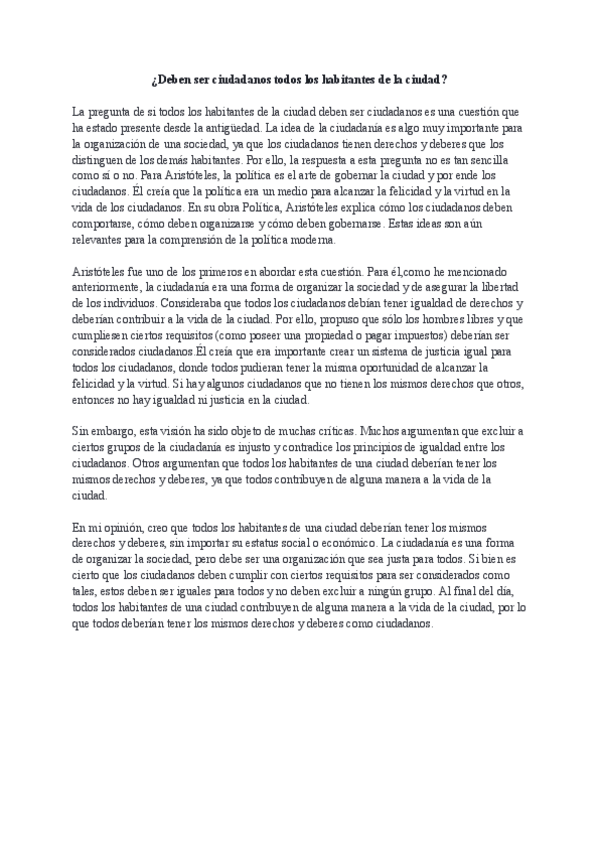 ¿Deben ser ciudadanos todos los habitantes de la ciudad?

La pregunta de si todos los habitantes de la ciudad deben ser ciudadanos es una cuestión que ha estado presente desde la antigüedad. La idea de la ciudadanía es algo muy importante para la organización de una sociedad, ya que los ciudadanos tienen derechos y deberes que los distinguen de los demás habitantes. Por ello, la respuesta a esta pregunta no es tan sencilla como sí o no. Para Aristóteles, la política es el arte de gobernar la ciudad y por ende los ciudadanos. Él creía que la política era un medio para alcanzar la felicidad y la virtud en la vida de los ciudadanos. En su obra Política, Aristóteles explica cómo los ciudadanos deben comportarse, cómo deben organizarse y cómo deben gobernarse. Estas ideas son aún relevantes para la comprensión de la política moderna.

Aristóteles fue uno de los primeros en abordar esta cuestión. Para él,como he mencionado anteriormente, la ciudadanía era una forma de organizar la sociedad y de asegurar la libertad de los individuos. Consideraba que todos los ciudadanos debían tener igualdad de derechos y deberían contribuir a la vida de la ciudad. Por ello, propuso que sólo los hombres libres y que cumpliesen ciertos requisitos (como poseer una propiedad o pagar impuestos) deberían ser considerados ciudadanos.Él creía que era importante crear un sistema de justicia igual para todos los ciudadanos, donde todos pudieran tener la misma oportunidad de alcanzar la felicidad y la virtud. Si hay algunos ciudadanos que no tienen los mismos derechos que otros, entonces no hay igualdad ni justicia en la ciudad.

Sin embargo, esta visión ha sido objeto de muchas críticas. Muchos argumentan que excluir a ciertos grupos de la ciudadanía es injusto y contradice los principios de igualdad entre los ciudadanos. Otros argumentan que todos los habitantes de una ciudad deberían tener los mismos derechos y deberes, ya que todos contribuyen de alguna manera a la vida de la ciudad.

En mi opinión, creo que todos los habitantes de una ciudad deberían tener los mismos derechos y deberes, sin importar su estatus social o económico. La ciudadanía es una forma de organizar la sociedad, pero debe ser una organización que sea justa para todos. Si bien es cierto que los ciudadanos deben cumplir con ciertos requisitos para ser considerados como tales, estos deben ser iguales para todos y no deben excluir a ningún grupo. Al final del día, todos los habitantes de una ciudad contribuyen de alguna manera a la vida de la ciudad, por lo que todos deberían tener los mismos derechos y deberes como ciudadanos.